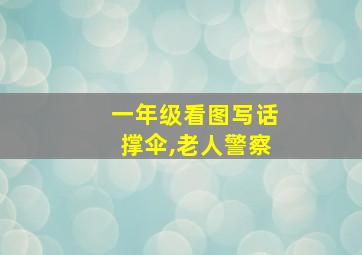 一年级看图写话
撑伞,老人警察